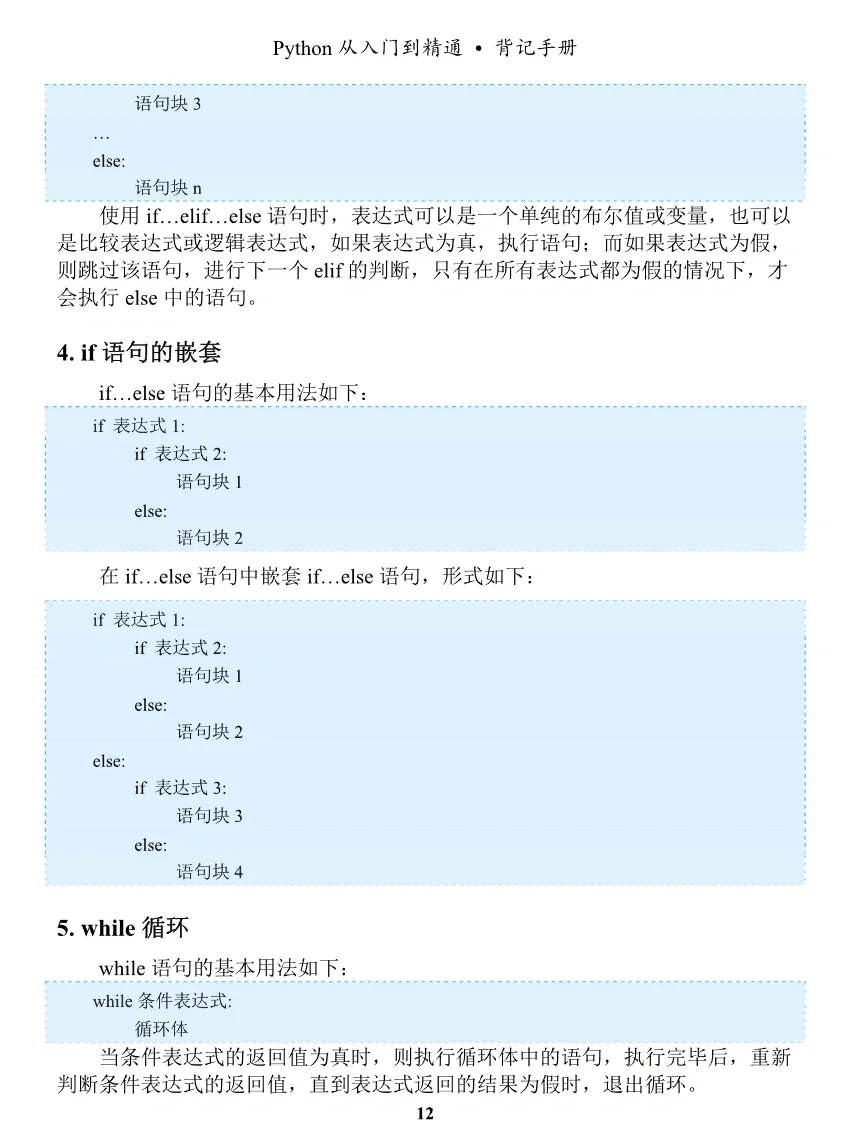 Python 从入门到精通 • 背记手册

语句块 3
…
else:
语句块 n

使用 if…elif…else 语句时，表达式可以是一个单纯的布尔值或变量，也可以是比较表达式或逻辑表达式，如果表达式为真，执行语句；而如果表达式为假，则跳过该语句，进行下一个 elif 的判断，只有在所有表达式都为假的情况下，才会执行 else 中的语句。

4. if 语句的嵌套

if…else 语句的基本用法如下：

if 表达式 1:
if 表达式 2:
语句块 1
else:
语句块 2

在 if…else 语句中嵌套 if…else 语句，形式如下：

if 表达式 1:
if 表达式 2:
语句块 1
else:
语句块 2
else:
if 表达式 3:
语句块 3
else:
语句块 4

5. while 循环

while 语句的基本用法如下：

while 条件表达式:
循环体

当条件表达式的返回值为真时，则执行循环体中的语句，执行完毕后，重新判断条件表达式的返回值，直到表达式返回的结果为假时，退出循环。

12